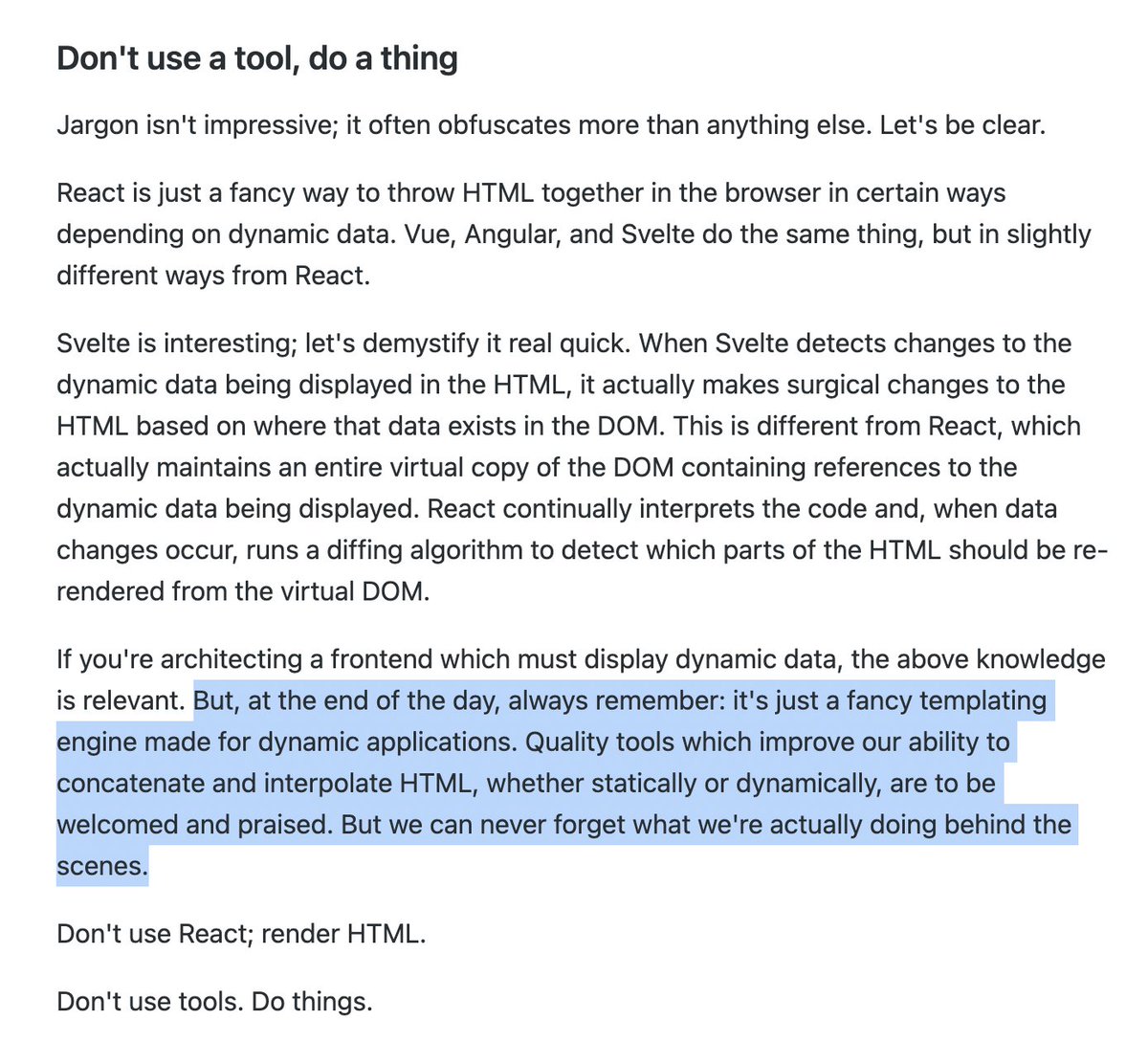 Don't use a tool, do a thing

Jargon isn't impressive; it often obfuscates more than anything else. Let's be clear.

React is just a fancy way to throw HTML together in the browser in certain ways depending on dynamic data. Vue, Angular, and Svelte do the same thing, but in slightly different ways from React.

Svelte is interesting; let's demystify it real quick. When Svelte detects changes to the dynamic data being displayed in the HTML, it actually makes surgical changes to the HTML based on where that data exists in the DOM. This is different from React, which actually maintains an entire virtual copy of the DOM containing references to the dynamic data being displayed. React continually interprets the code and, when data changes occur, runs a diffing algorithm to detect which parts of the HTML should be re-rendered from the virtual DOM.

If you're architecting a frontend which must display dynamic data, the above knowledge is relevant. But, at the end of the day, always remember: it's just a fancy templating engine made for dynamic applications. Quality tools which improve our ability to concatenate and interpolate HTML, whether statically or dynamically, are to be welcomed and praised. But we can never forget what we're actually doing behind the scenes.

Don't use React; render HTML.

Don't use tools. Do things.